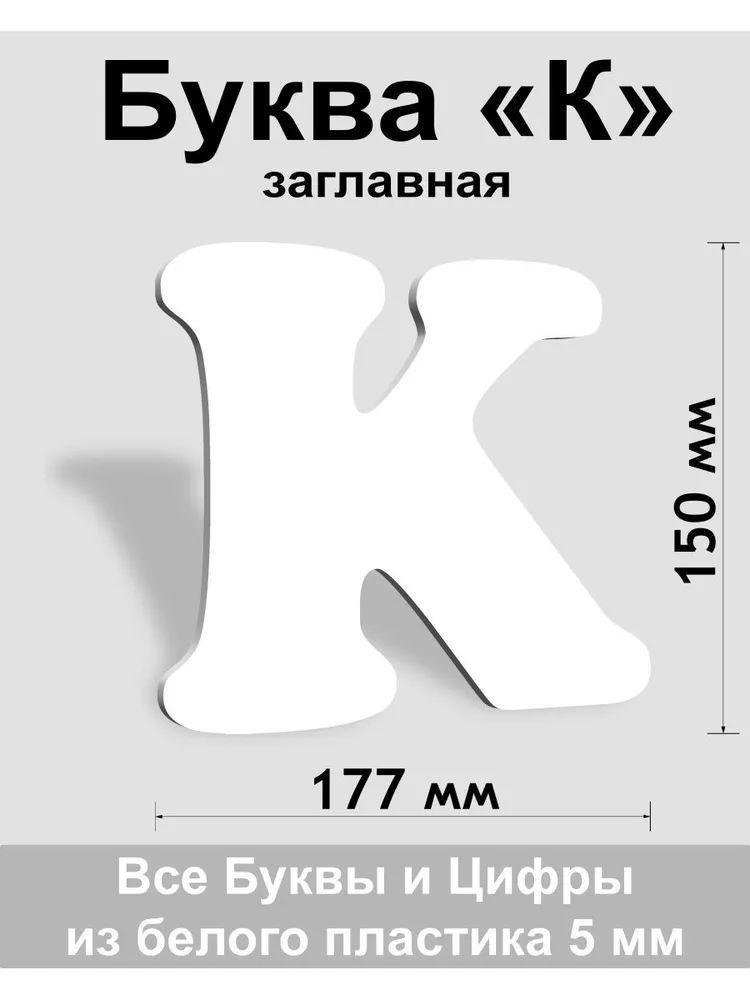 Буква «К»
заглавная

К

150 мм

177 мм

Все Буквы и Цифры
из белого пластика 5 мм